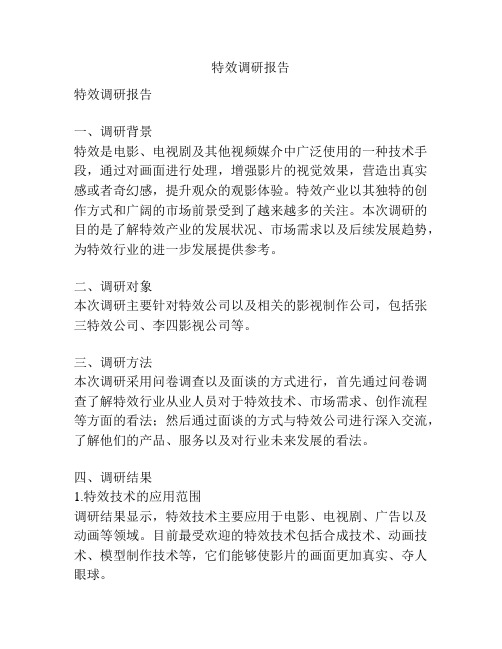 特效调研报告

特效调研报告

一、调研背景
特效是电影、电视剧及其他视频媒介中广泛使用的一种技术手段，通过对画面进行处理，增强影片的视觉效果，营造出真实感或者奇幻感，提升观众的观影体验。特效产业以其独特的创作方式和广阔的市场前景受到了越来越多的关注。本次调研的目的是了解特效产业的发展状况、市场需求以及后续发展趋势，为特效行业的进一步发展提供参考。

二、调研对象
本次调研主要针对特效公司以及相关的影视制作公司，包括张三特效公司、李四影视公司等。

三、调研方法
本次调研采用问卷调查以及面谈的方式进行，首先通过问卷调查了解特效行业从业人员对于特效技术、市场需求、创作流程等方面的看法；然后通过面谈的方式与特效公司进行深入交流，了解他们的产品、服务以及对行业未来发展的看法。

四、调研结果
1.特效技术的应用范围
调研结果显示，特效技术主要应用于电影、电视剧、广告以及动画等领域。目前最受欢迎的特效技术包括合成技术、动画技术、模型制作技术等，它们能够使影片的画面更加真实、夺人眼球。